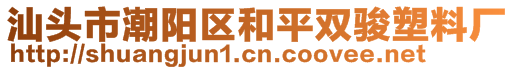 汕头市潮阳区和平双骏塑料厂
http://shuangjun1.cn.coovee.net